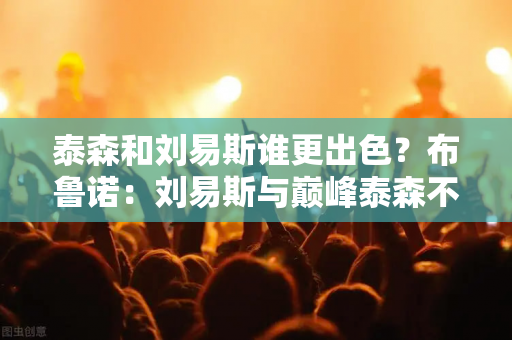 泰森和刘易斯谁更出色？布鲁诺：刘易斯与巅峰泰森不

图虫创意